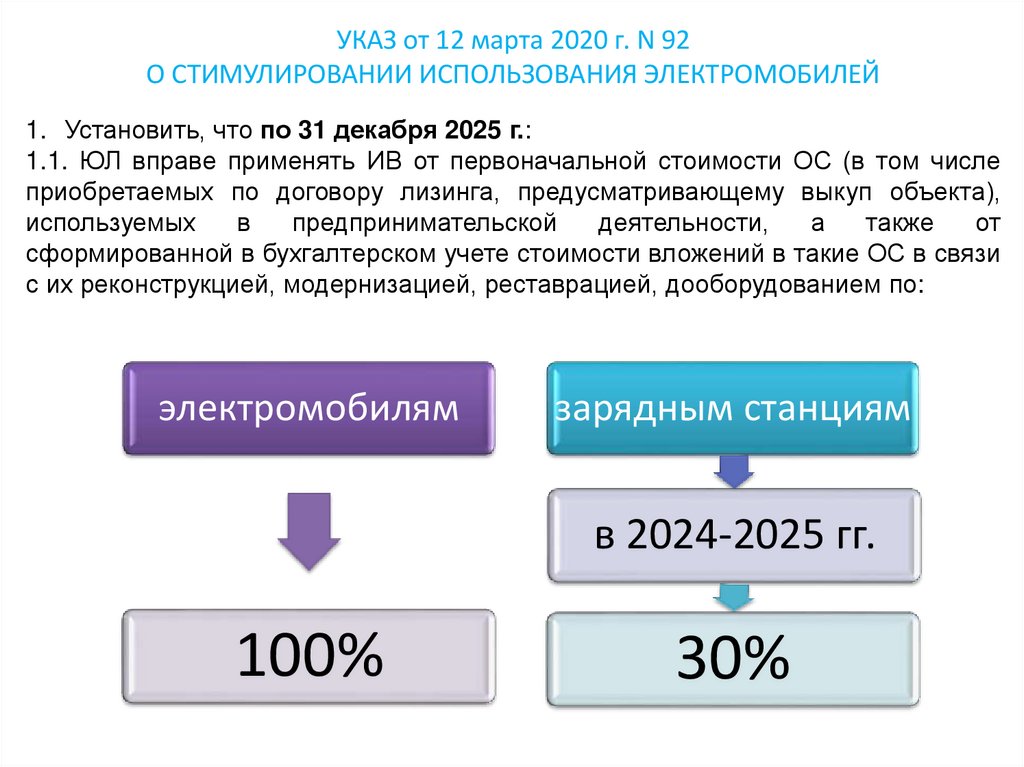 УКАЗ от 12 марта 2020 г. N 92
О СТИМУЛИРОВАНИИ ИСПОЛЬЗОВАНИЯ ЭЛЕКТРОМОБИЛЕЙ

1. Установить, что по 31 декабря 2025 г.:
1.1. ЮЛ вправе применять ИВ от первоначальной стоимости ОС (в том числе приобретаемых по договору лизинга, предусматривающему выкуп объекта), используемых в предпринимательской деятельности, а также от сформированной в бухгалтерском учете стоимости вложений в такие ОС в связи с их реконструкцией, модернизацией, реставрацией, дооборудованием по:

электромобилям

100%

зарядным станциям

в 2024-2025 гг.

30%